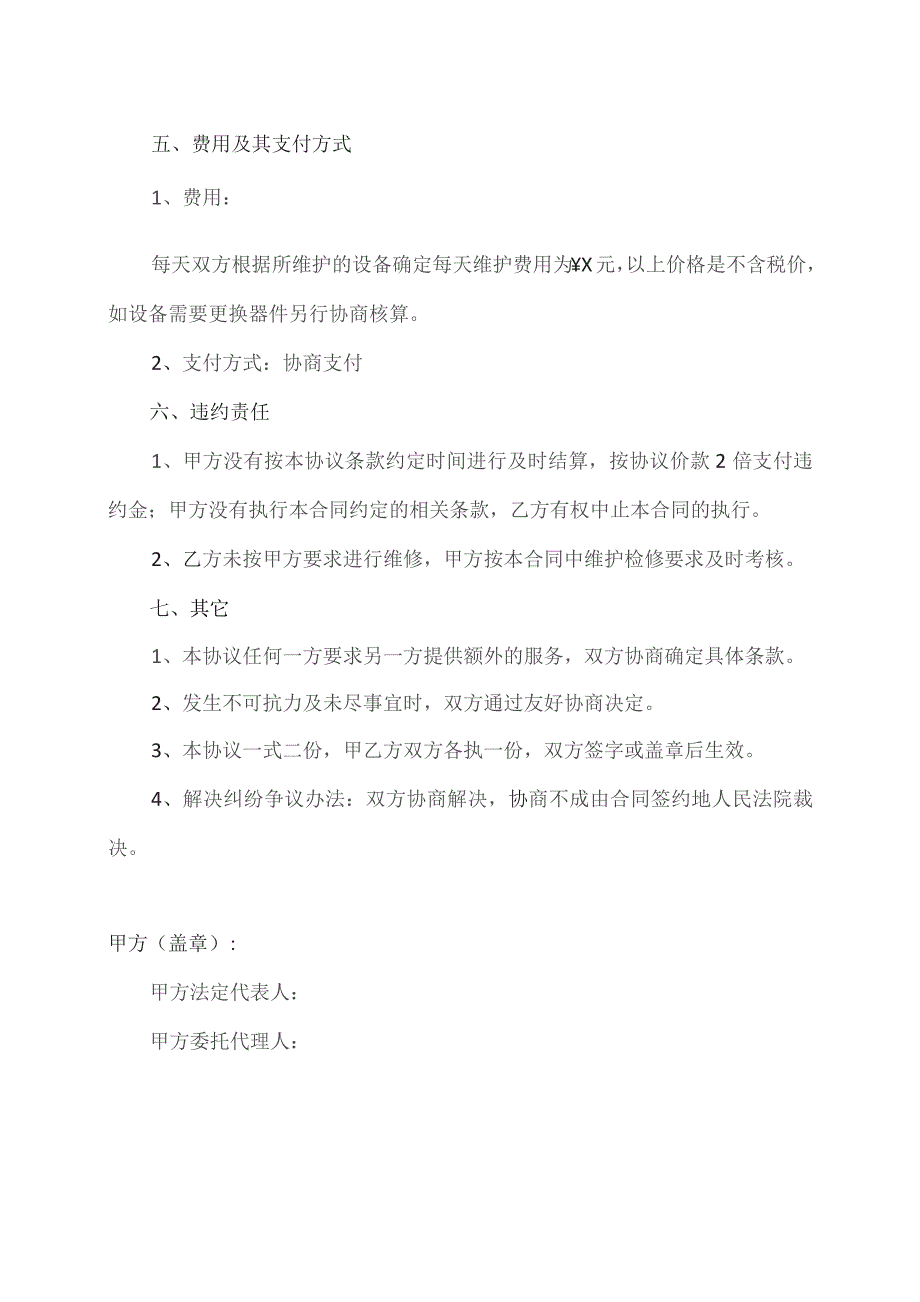 五、费用及其支付方式

1、费用：

每天双方根据所维护的设备确定每天维护费用为¥X元，以上价格是不含税价，如设备需要更换器件另行协商核算。

2、支付方式：协商支付

六、违约责任

1、甲方没有按本协议条款约定时间进行及时结算，按协议价款2倍支付违约金；甲方没有执行本合同约定的相关条款，乙方有权中止本合同的执行。

2、乙方未按甲方要求进行维修，甲方按本合同中维护检修要求及时考核。

七、其它

1、本协议任何一方要求另一方提供额外的服务，双方协商确定具体条款。

2、发生不可抗力及未尽事宜时，双方通过友好协商决定。

3、本协议一式二份，甲乙方双方各执一份，双方签字或盖章后生效。

4、解决纠纷争议办法：双方协商解决，协商不成由合同签约地人民法院裁决。

甲方（盖章）：

甲方法定代表人：

甲方委托代理人：